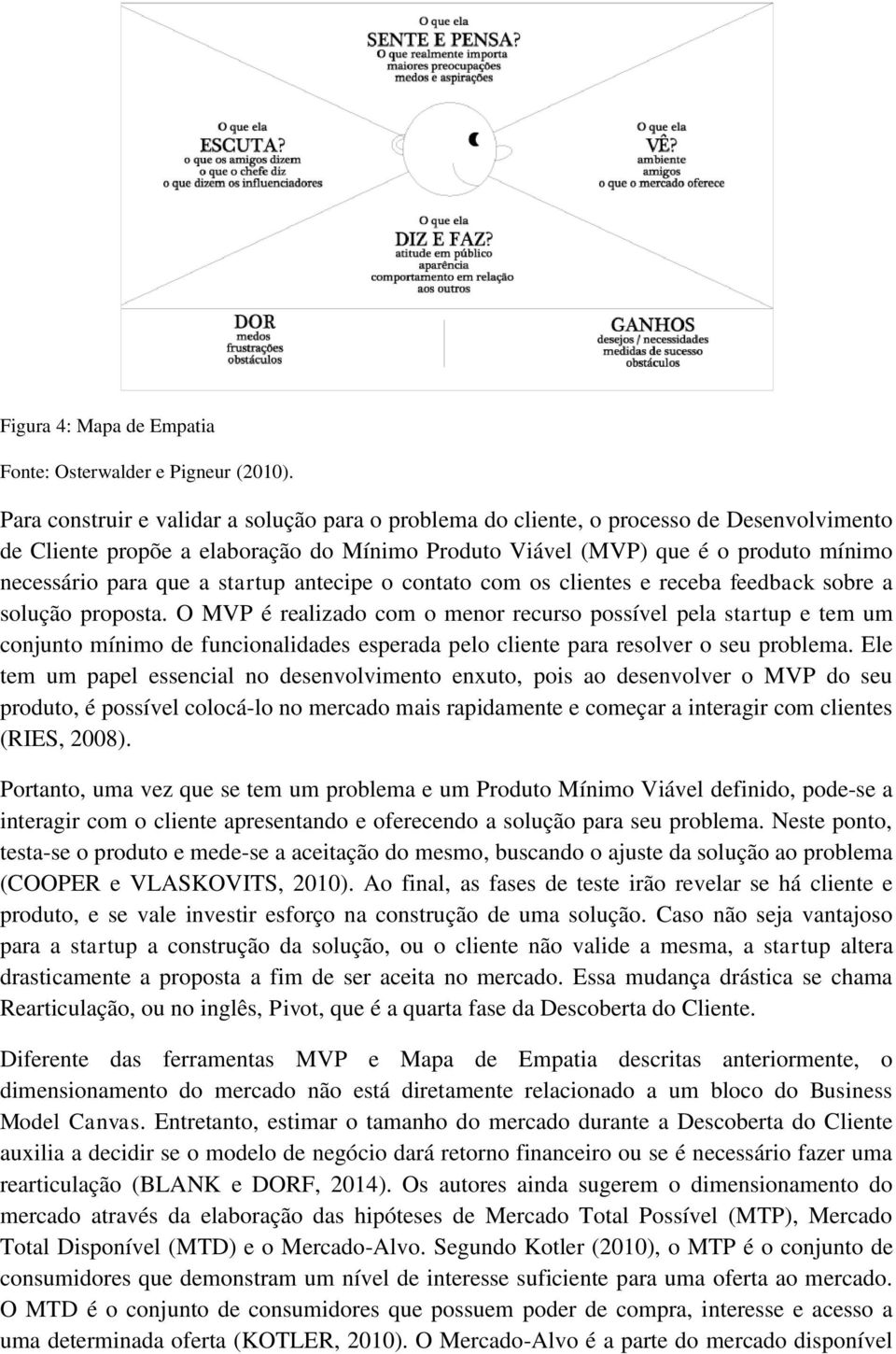 O que ela
SENTE E PENSA?
O que realmente importa
maiores preocupações
medos e aspirações

O que ela
ESCUTA?
o que os amigos dizem
o que o chefe diz
o que dizem os influenciadores

O que ela
VÊ?
ambiente
amigos
o que o mercado oferece

O que ela
DIZ E FAZ?
atitude em público
aparência
comportamento em relação
aos outros

DOR
medos
frustrações
obstáculos

GANHOS
desejos / necessidades
medidas de sucesso
obstáculos

Figura 4: Mapa de Empatia

Fonte: Osterwalder e Pigneur (2010).

Para construir e validar a solução para o problema do cliente, o processo de Desenvolvimento de Cliente propõe a elaboração do Mínimo Produto Viável (MVP) que é o produto mínimo necessário para que a startup antecipe o contato com os clientes e receba feedback sobre a solução proposta. O MVP é realizado com o menor recurso possível pela startup e tem um conjunto mínimo de funcionalidades esperada pelo cliente para resolver o seu problema. Ele tem um papel essencial no desenvolvimento enxuto, pois ao desenvolver o MVP do seu produto, é possível colocá-lo no mercado mais rapidamente e começar a interagir com clientes (RIES, 2008).

Portanto, uma vez que se tem um problema e um Produto Mínimo Viável definido, pode-se a interagir com o cliente apresentando e oferecendo a solução para seu problema. Neste ponto, testa-se o produto e mede-se a aceitação do mesmo, buscando o ajuste da solução ao problema (COOPER e VLASKOVITS, 2010). Ao final, as fases de teste irão revelar se há cliente e produto, e se vale investir esforço na construção de uma solução. Caso não seja vantajoso para a startup a construção da solução, ou o cliente não valide a mesma, a startup altera drasticamente a proposta a fim de ser aceita no mercado. Essa mudança drástica se chama Rearticulação, ou no inglês, Pivot, que é a quarta fase da Descoberta do Cliente.

Diferente das ferramentas MVP e Mapa de Empatia descritas anteriormente, o dimensionamento do mercado não está diretamente relacionado a um bloco do Business Model Canvas. Entretanto, estimar o tamanho do mercado durante a Descoberta do Cliente auxilia a decidir se o modelo de negócio dará retorno financeiro ou se é necessário fazer uma rearticulação (BLANK e DORF, 2014). Os autores ainda sugerem o dimensionamento do mercado através da elaboração das hipóteses de Mercado Total Possível (MTP), Mercado Total Disponível (MTD) e o Mercado-Alvo. Segundo Kotler (2010), o MTP é o conjunto de consumidores que demonstram um nível de interesse suficiente para uma oferta ao mercado. O MTD é o conjunto de consumidores que possuem poder de compra, interesse e acesso a uma determinada oferta (KOTLER, 2010). O Mercado-Alvo é a parte do mercado disponível